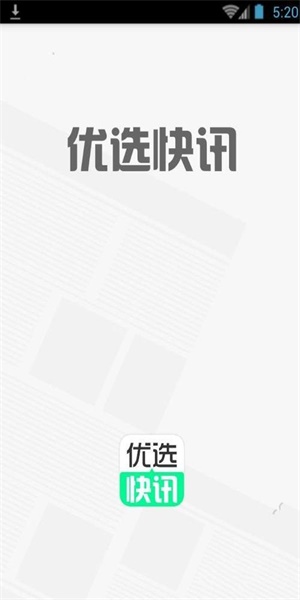 5:20

优选快讯

优选
快讯